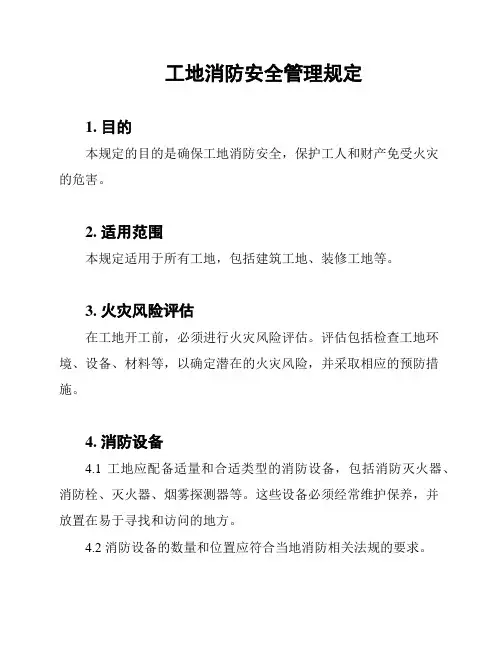 工地消防安全管理规定

1. 目的

本规定的目的是确保工地消防安全，保护工人和财产免受火灾的危害。

2. 适用范围

本规定适用于所有工地，包括建筑工地、装修工地等。

3. 火灾风险评估

在工地开工前，必须进行火灾风险评估。评估包括检查工地环境、设备、材料等，以确定潜在的火灾风险，并采取相应的预防措施。

4. 消防设备

4.1 工地应配备适量和合适类型的消防设备，包括消防灭火器、消防栓、灭火器、烟雾探测器等。这些设备必须经常维护保养，并放置在易于寻找和访问的地方。

4.2 消防设备的数量和位置应符合当地消防相关法规的要求。